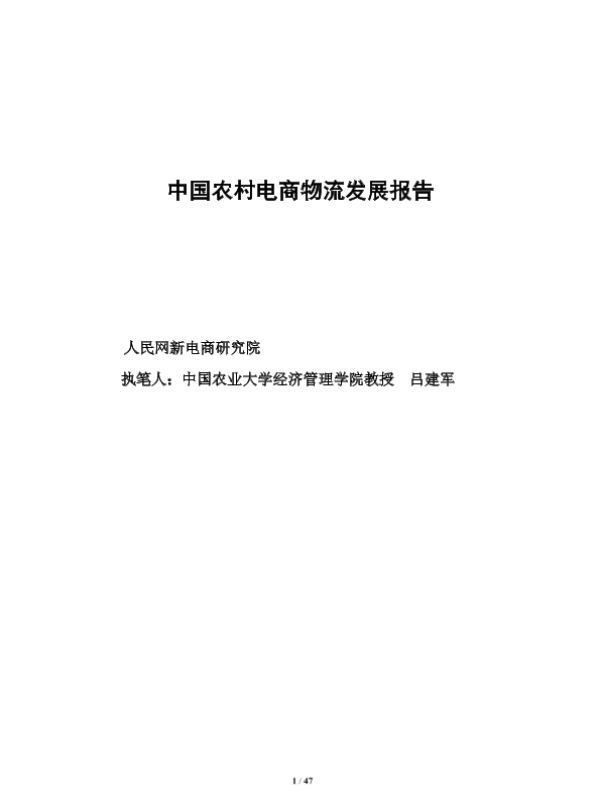 中国农村电商物流发展报告

人民网新电商研究院

执笔人：中国农业大学经济管理学院教授 吕建军

1 / 47